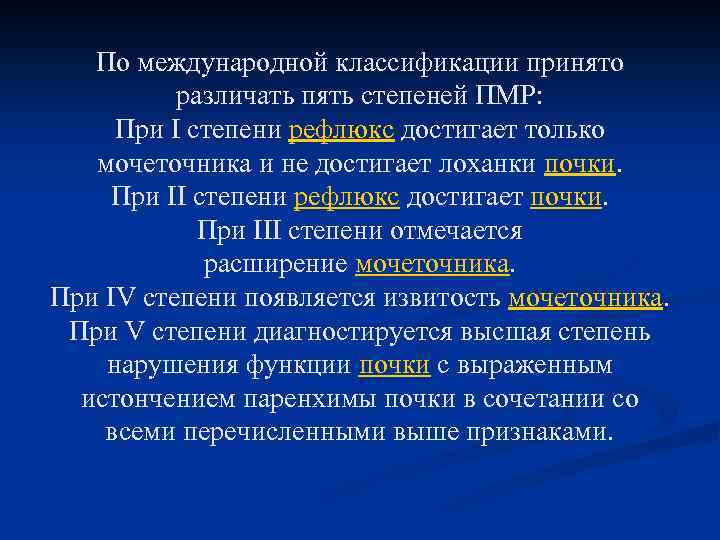 По международной классификации принято различать пять степеней ПМР:
При I степени рефлюкс достигает только мочеточника и не достигает лоханки почки.
При II степени рефлюкс достигает почки.
При III степени отмечается расширение мочеточника.
При IV степени появляется извитость мочеточника.
При V степени диагностируется высшая степень нарушения функции почки с выраженным истончением паренхимы почки в сочетании со всеми перечисленными выше признаками.